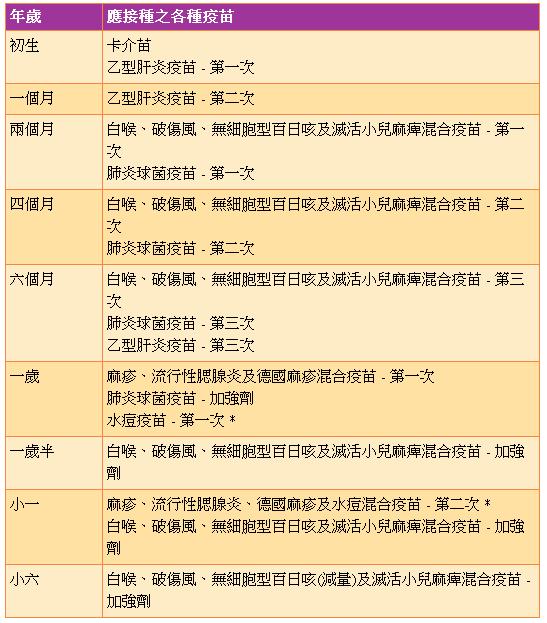 | 年歲 | 應接種之各種疫苗 |
|---|---|
| 初生 | 卡介苗<br>乙型肝炎疫苗 - 第一次 |
| 一個月 | 乙型肝炎疫苗 - 第二次 |
| 兩個月 | 白喉、破傷風、無細胞型百日咳及滅活小兒麻痺混合疫苗 - 第一次<br>肺炎球菌疫苗 - 第一次 |
| 四個月 | 白喉、破傷風、無細胞型百日咳及滅活小兒麻痺混合疫苗 - 第二次<br>肺炎球菌疫苗 - 第二次 |
| 六個月 | 白喉、破傷風、無細胞型百日咳及滅活小兒麻痺混合疫苗 - 第三次<br>肺炎球菌疫苗 - 第三次<br>乙型肝炎疫苗 - 第三次 |
| 一歲 | 麻疹、流行性腮腺炎及德國麻疹混合疫苗 - 第一次<br>肺炎球菌疫苗 - 加強劑<br>水痘疫苗 - 第一次 * |
| 一歲半 | 白喉、破傷風、無細胞型百日咳及滅活小兒麻痺混合疫苗 - 加強劑 |
| 小一 | 麻疹、流行性腮腺炎、德國麻疹及水痘混合疫苗 - 第二次 *<br>白喉、破傷風、無細胞型百日咳及滅活小兒麻痺混合疫苗 - 加強劑 |
| 小六 | 白喉、破傷風、無細胞型百日咳(減量)及滅活小兒麻痺混合疫苗 - 加強劑 |